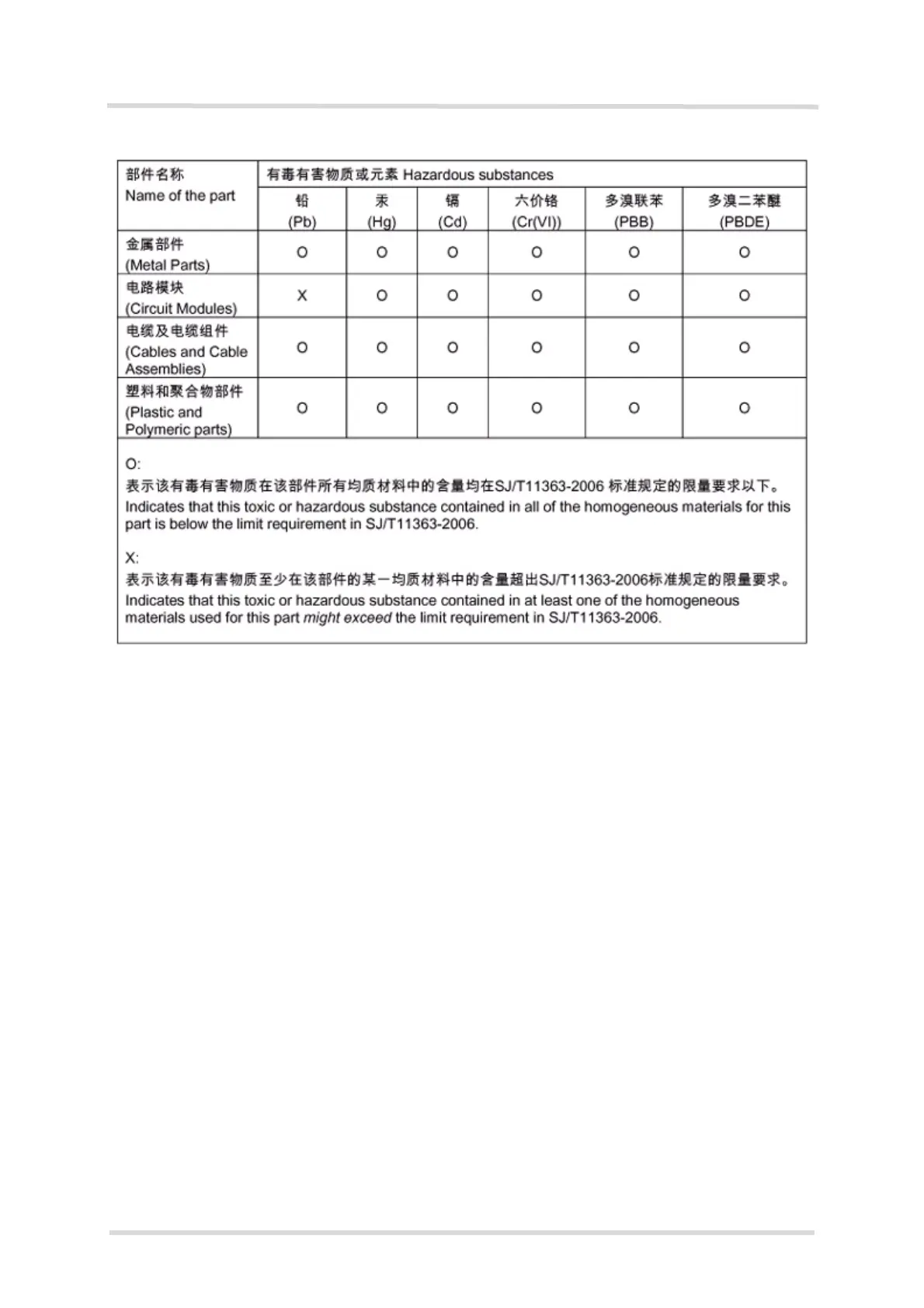 | 部件名称 Name of the part | 有毒有害物质或元素 Hazardous substances | | | | | |
|---|---|---|---|---|---|---|
| | 铅 (Pb) | 汞 (Hg) | 镉 (Cd) | 六价铬 (Cr(VI)) | 多溴联苯 (PBB) | 多溴二苯醚 (PBDE) |
| 金属部件 (Metal Parts) | O | O | O | O | O | O |
| 电路模块 (Circuit Modules) | X | O | O | O | O | O |
| 电缆及电缆组件 (Cables and Cable Assemblies) | O | O | O | O | O | O |
| 塑料和聚合物部件 (Plastic and Polymeric parts) | O | O | O | O | O | O |

O:
表示该有毒有害物质在该部件所有均质材料中的含量均在SJ/T11363-2006 标准规定的限量要求以下。
Indicates that this toxic or hazardous substance contained in all of the homogeneous materials for this part is below the limit requirement in SJ/T11363-2006.

X:
表示该有毒有害物质至少在该部件的某一均质材料中的含量超出SJ/T11363-2006标准规定的限量要求。
Indicates that this toxic or hazardous substance contained in at least one of the homogeneous materials used for this part might exceed the limit requirement in SJ/T11363-2006.